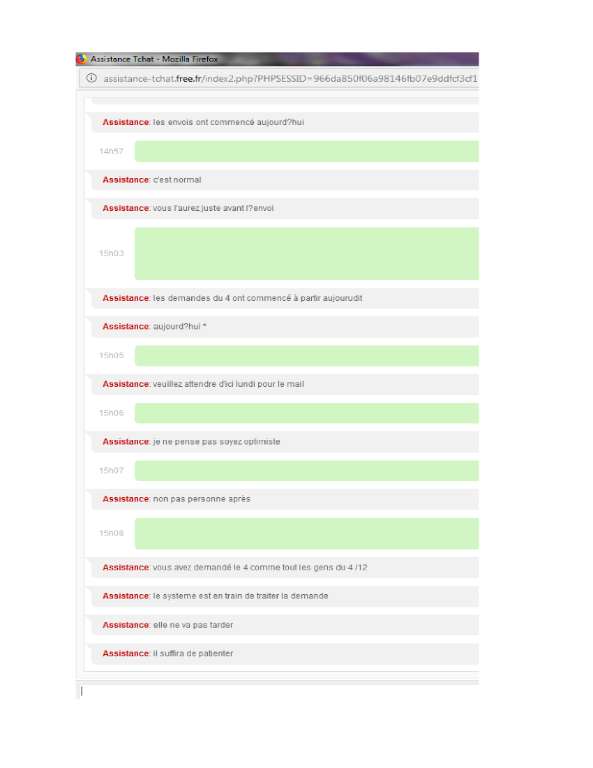 Assistance Tchat - Mozilla Firefox

assistance-tchat.free.fr/index2.php?PHPSESSID=966da850f06a98146fb07e9ddfcf3cf1

Assistance: les envois ont commencé aujourd?hui

14h57

Assistance: c'est normal

Assistance: vous l'aurez juste avant l?envoi

15h03

Assistance: les demandes du 4 ont commencé à partir aujourudit

Assistance: aujourd?hui *

15h05

Assistance: veuillez attendre d'ici lundi pour le mail

15h06

Assistance: je ne pense pas soyez optimiste

15h07

Assistance: non pas personne après

15h08

Assistance: vous avez demandé le 4 comme tout les gens du 4 /12

Assistance: le systeme est en train de traiter la demande

Assistance: elle ne va pas tarder

Assistance: il suffira de patienter